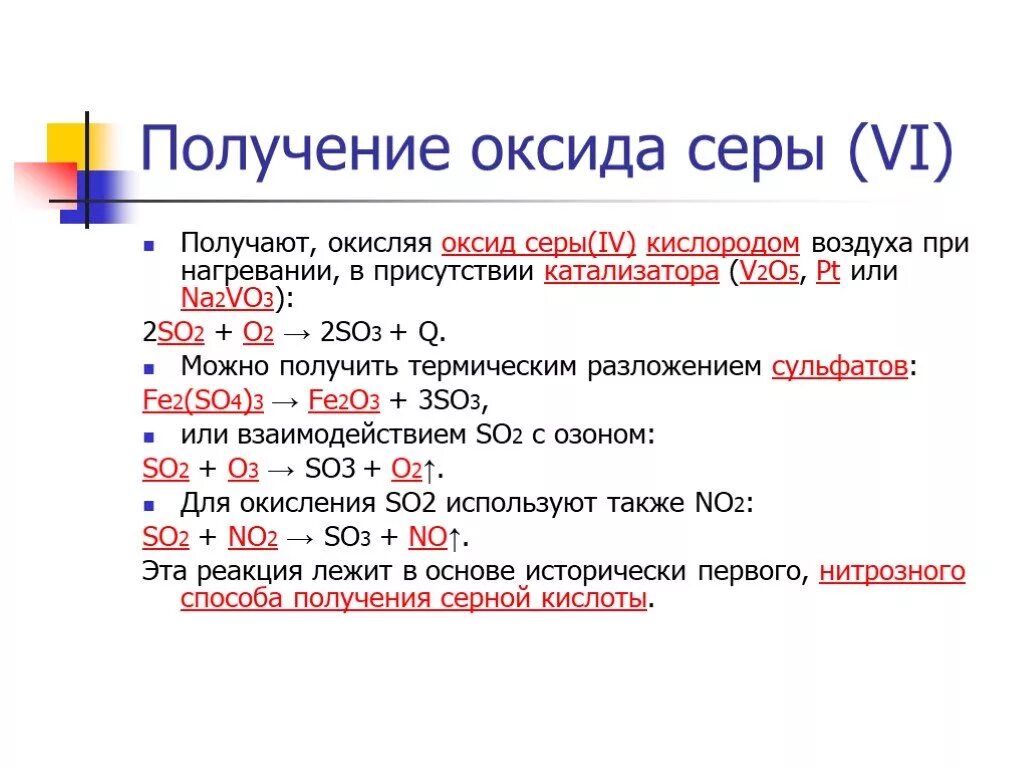 Получение оксида серы (VI)

Получают, окисляя оксид серы(IV) кислородом воздуха при нагревании, в присутствии катализатора ($V_2O_5$, Pt или $Na_2VO_3$):

$2SO_2 + O_2 \rightarrow 2SO_3 + Q$.

Можно получить термическим разложением сульфатов:

$Fe_2(SO_4)_3 \rightarrow Fe_2O_3 + 3SO_3$,

или взаимодействием $SO_2$ с озоном:

$SO_2 + O_3 \rightarrow SO3 + O_2\uparrow$.

Для окисления SO2 используют также $NO_2$:

$SO_2 + NO_2 \rightarrow SO_3 + NO\uparrow$.

Эта реакция лежит в основе исторически первого, нитрозного способа получения серной кислоты.